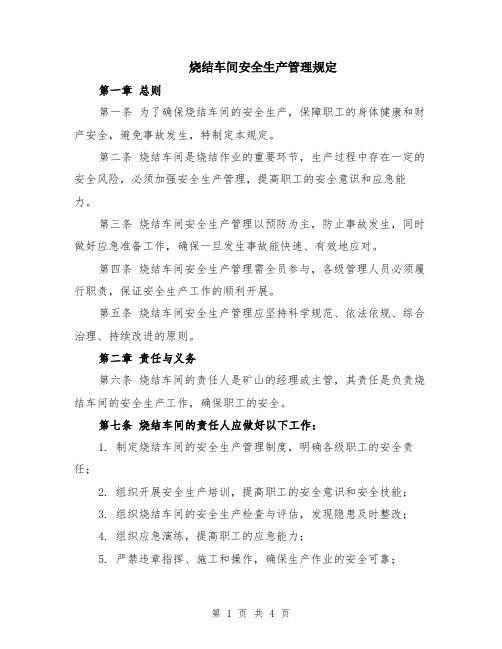 烧结车间安全生产管理规定

第一章 总则

第一条 为了确保烧结车间的安全生产，保障职工的身体健康和财产安全，避免事故发生，特制定本规定。

第二条 烧结车间是烧结作业的重要环节，生产过程中存在一定的安全风险，必须加强安全生产管理，提高职工的安全意识和应急能力。

第三条 烧结车间安全生产管理以预防为主，防止事故发生，同时做好应急准备工作，确保一旦发生事故能快速、有效地应对。

第四条 烧结车间安全生产管理需全员参与，各级管理人员必须履行职责，保证安全生产工作的顺利开展。

第五条 烧结车间安全生产管理应坚持科学规范、依法依规、综合治理、持续改进的原则。

第二章 责任与义务

第六条 烧结车间的责任人是矿山的经理或主管，其责任是负责烧结车间的安全生产工作，确保职工的安全。

第七条 烧结车间的责任人应做好以下工作：

1. 制定烧结车间的安全生产管理制度，明确各级职工的安全责任；

2. 组织开展安全生产培训，提高职工的安全意识和安全技能；

3. 组织烧结车间的安全生产检查与评估，发现隐患及时整改；

4. 组织应急演练，提高职工的应急能力；

5. 严禁违章指挥、施工和操作，确保生产作业的安全可靠；

第 1 页 共 4 页